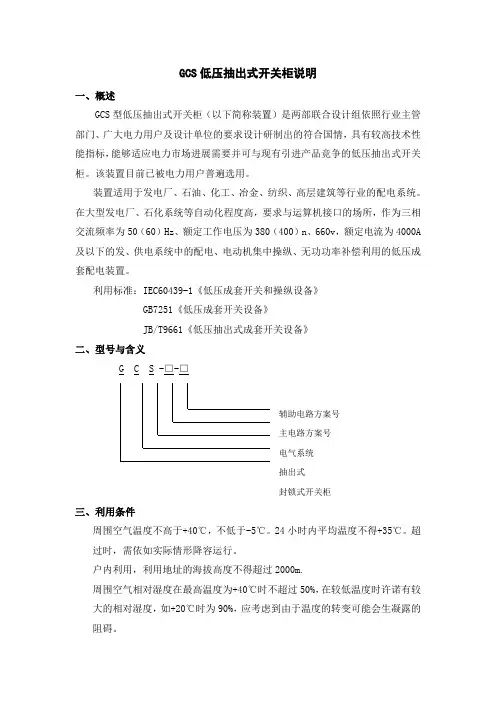 GCS 低压抽出式开关柜说明

一、概述

GCS 型低压抽出式开关柜（以下简称装置）是两部联合设计组依照行业主管部门、广大电力用户及设计单位的要求设计研制出的符合国情，具有较高技术性能指标，能够适应电力市场进展需要并可与现有引进产品竞争的低压抽出式开关柜。该装置目前已被电力用户普遍选用。

装置适用于发电厂、石油、化工、冶金、纺织、高层建筑等行业的配电系统。在大型发电厂、石化系统等自动化程度高，要求与运算机接口的场所，作为三相交流频率为 50（60）Hz、额定工作电压为 380（400）n、660v，额定电流为 4000A 及以下的发、供电系统中的配电、电动机集中操纵、无功功率补偿利用的低压成套配电装置。

利用标准：IEC60439-1《低压成套开关和操纵设备》

GB7251《低压成套开关设备》

JB/T9661《低压抽出式成套开关设备》

二、型号与含义

G C S -□-□

辅助电路方案号

主电路方案号

电气系统

抽出式

封锁式开关柜

三、利用条件

周围空气温度不高于+40℃，不低于-5℃。24 小时内平均温度不得+35℃。超过时，需依如实际情形降容运行。

户内利用，利用地址的海拔高度不得超过 2000m.

周围空气相对湿度在最高温度为+40℃时不超过 50%，在较低温度时许诺有较大的相对湿度，如+20℃时为 90%，应考虑到由于温度的转变可能会生凝露的阻碍。